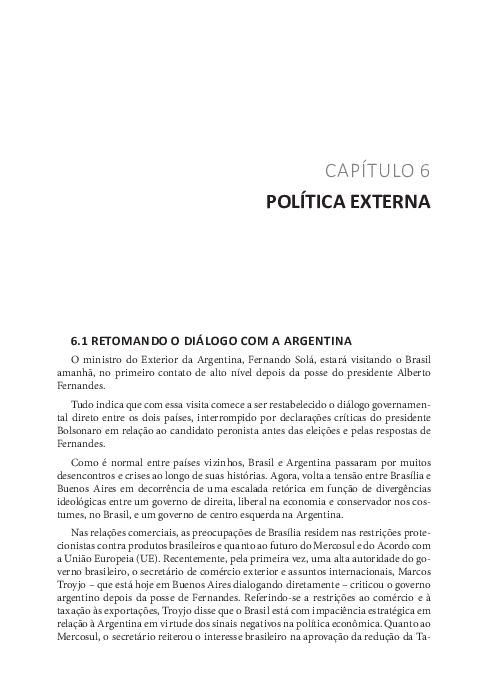 CAPÍTULO 6

POLÍTICA EXTERNA

6.1 RETOMANDO O DIÁLOGO COM A ARGENTINA

O ministro do Exterior da Argentina, Fernando Solá, estará visitando o Brasil amanhã, no primeiro contato de alto nível depois da posse do presidente Alberto Fernandes.

Tudo indica que com essa visita comece a ser restabelecido o diálogo governamental direto entre os dois países, interrompido por declarações críticas do presidente Bolsonaro em relação ao candidato peronista antes das eleições e pelas respostas de Fernandes.

Como é normal entre países vizinhos, Brasil e Argentina passaram por muitos desencontros e crises ao longo de suas histórias. Agora, volta a tensão entre Brasília e Buenos Aires em decorrência de uma escalada retórica em função de divergências ideológicas entre um governo de direita, liberal na economia e conservador nos costumes, no Brasil, e um governo de centro esquerda na Argentina.

Nas relações comerciais, as preocupações de Brasília residem nas restrições protecionistas contra produtos brasileiros e quanto ao futuro do Mercosul e do Acordo com a União Europeia (UE). Recentemente, pela primeira vez, uma alta autoridade do governo brasileiro, o secretário de comércio exterior e assuntos internacionais, Marcos Troyjo – que está hoje em Buenos Aires dialogando diretamente – criticou o governo argentino depois da posse de Fernandes. Referindo-se a restrições ao comércio e à taxação às exportações, Troyjo disse que o Brasil está com impaciência estratégica em relação à Argentina em virtude dos sinais negativos na política econômica. Quanto ao Mercosul, o secretário reiterou o interesse brasileiro na aprovação da redução da Ta-